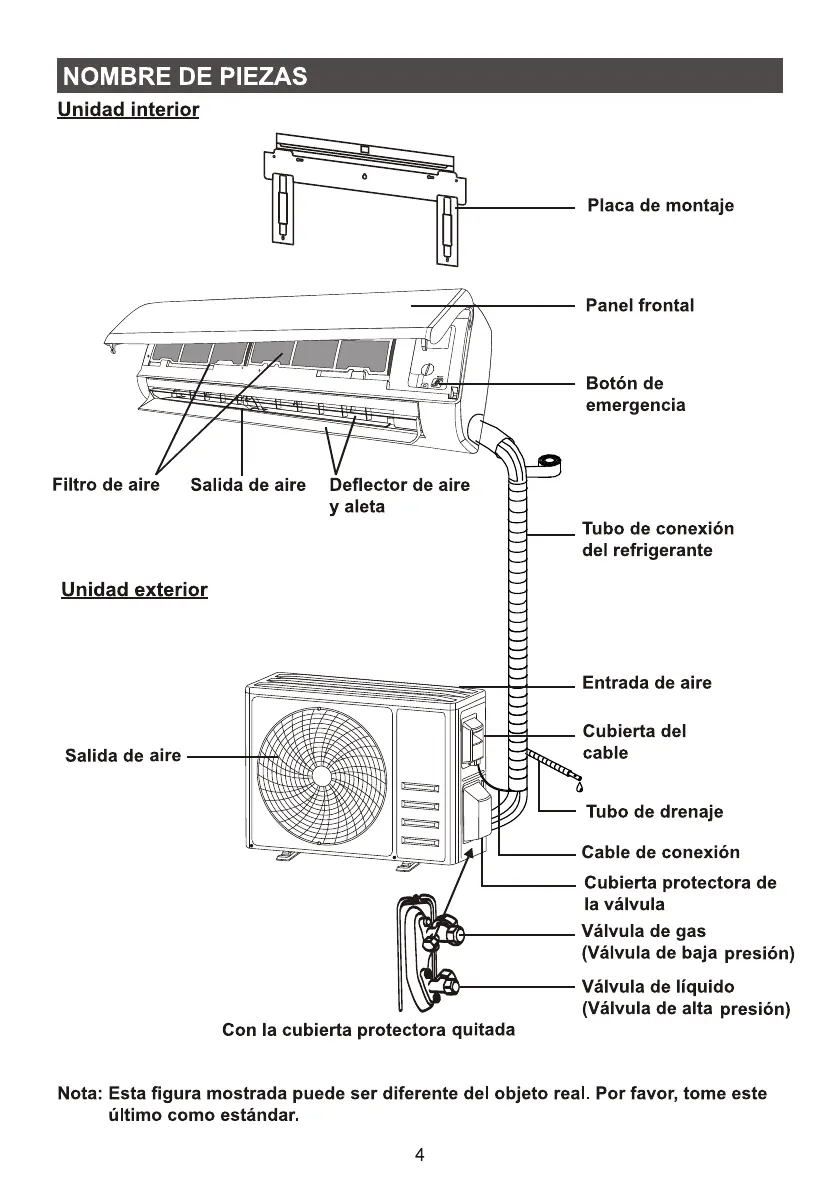 NOMBRE DE PIEZAS

Unidad interior

Placa de montaje

Panel frontal

Botón de emergencia

Filtro de aire

Salida de aire

Deflector de aire y aleta

Tubo de conexión del refrigerante

Unidad exterior

Entrada de aire

Salida de aire

Cubierta del cable

Tubo de drenaje

Cable de conexión

Cubierta protectora de la válvula

Válvula de gas (Válvula de baja presión)

Válvula de líquido (Válvula de alta presión)

Con la cubierta protectora quitada

Nota: Esta figura mostrada puede ser diferente del objeto real. Por favor, tome este último como estándar.

4